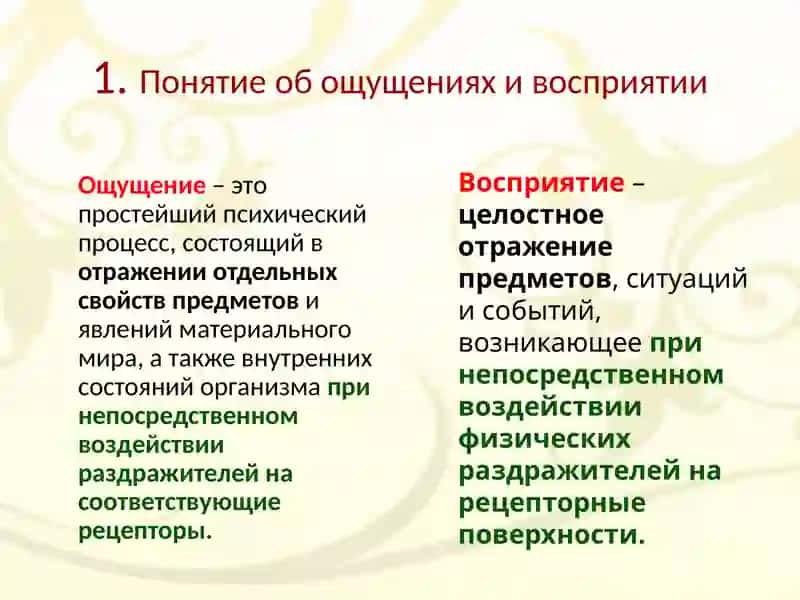 1. Понятие об ощущениях и восприятии

Ощущение – это простейший психический процесс, состоящий в отражении отдельных свойств предметов и явлений материального мира, а также внутренних состояний организма при непосредственном воздействии раздражителей на соответствующие рецепторы.

Восприятие – целостное отражение предметов, ситуаций и событий, возникающее при непосредственном воздействии физических раздражителей на рецепторные поверхности.